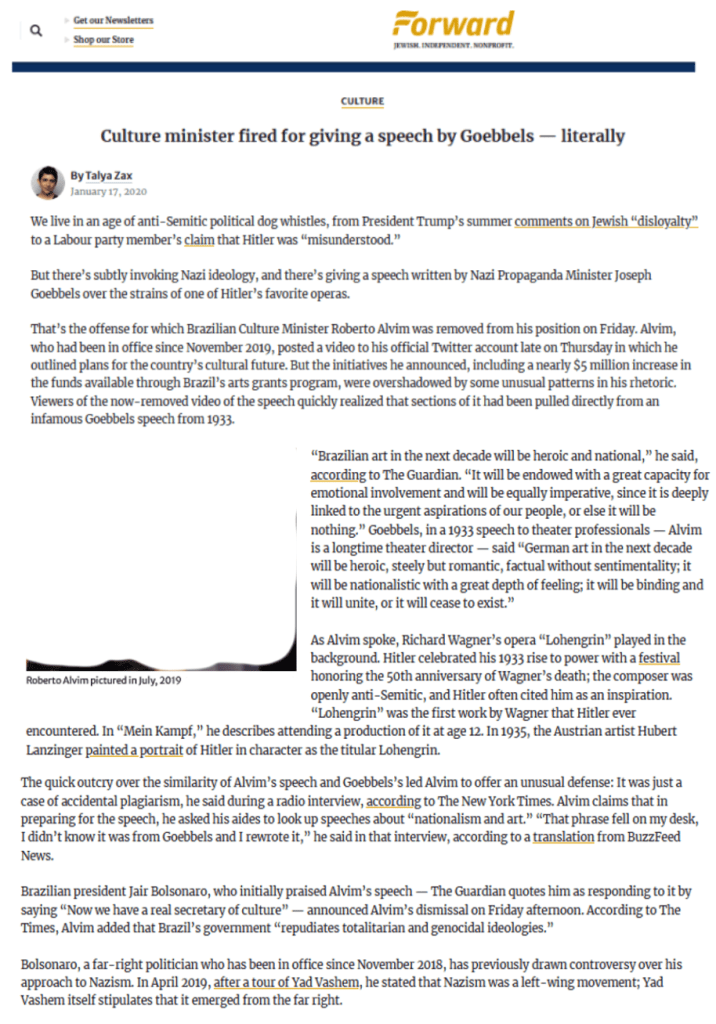 Get our Newsletters
Shop our Store

Forward
JEWISH. INDEPENDENT. NONPROFIT.

CULTURE

Culture minister fired for giving a speech by Goebbels — literally

By Talya Zax
January 17, 2020

We live in an age of anti-Semitic political dog whistles, from President Trump's summer comments on Jewish "disloyalty" to a Labour party member's claim that Hitler was "misunderstood."

But there's subtly invoking Nazi ideology, and there's giving a speech written by Nazi Propaganda Minister Joseph Goebbels over the strains of one of Hitler's favorite operas.

That's the offense for which Brazilian Culture Minister Roberto Alvim was removed from his position on Friday. Alvim, who had been in office since November 2019, posted a video to his official Twitter account late on Thursday in which he outlined plans for the country's cultural future. But the initiatives he announced, including a nearly $5 million increase in the funds available through Brazil's arts grants program, were overshadowed by some unusual patterns in his rhetoric. Viewers of the now-removed video of the speech quickly realized that sections of it had been pulled directly from an infamous Goebbels speech from 1933.

Roberto Alvim pictured in July, 2019

"Brazilian art in the next decade will be heroic and national," he said, according to The Guardian. "It will be endowed with a great capacity for emotional involvement and will be equally imperative, since it is deeply linked to the urgent aspirations of our people, or else it will be nothing." Goebbels, in a 1933 speech to theater professionals — Alvim is a longtime theater director — said "German art in the next decade will be heroic, steely but romantic, factual without sentimentality; it will be nationalistic with a great depth of feeling; it will be binding and it will unite, or it will cease to exist."

As Alvim spoke, Richard Wagner's opera "Lohengrin" played in the background. Hitler celebrated his 1933 rise to power with a festival honoring the 50th anniversary of Wagner's death; the composer was openly anti-Semitic, and Hitler often cited him as an inspiration. "Lohengrin" was the first work by Wagner that Hitler ever encountered. In "Mein Kampf," he describes attending a production of it at age 12. In 1935, the Austrian artist Hubert Lanzinger painted a portrait of Hitler in character as the titular Lohengrin.

The quick outcry over the similarity of Alvim's speech and Goebbels's led Alvim to offer an unusual defense: It was just a case of accidental plagiarism, he said during a radio interview, according to The New York Times. Alvim claims that in preparing for the speech, he asked his aides to look up speeches about "nationalism and art." "That phrase fell on my desk, I didn't know it was from Goebbels and I rewrote it," he said in that interview, according to a translation from BuzzFeed News.

Brazilian president Jair Bolsonaro, who initially praised Alvim's speech — The Guardian quotes him as responding to it by saying "Now we have a real secretary of culture" — announced Alvim's dismissal on Friday afternoon. According to The Times, Alvim added that Brazil's government "repudiates totalitarian and genocidal ideologies."

Bolsonaro, a far-right politician who has been in office since November 2018, has previously drawn controversy over his approach to Nazism. In April 2019, after a tour of Yad Vashem, he stated that Nazism was a left-wing movement; Yad Vashem itself stipulates that it emerged from the far right.